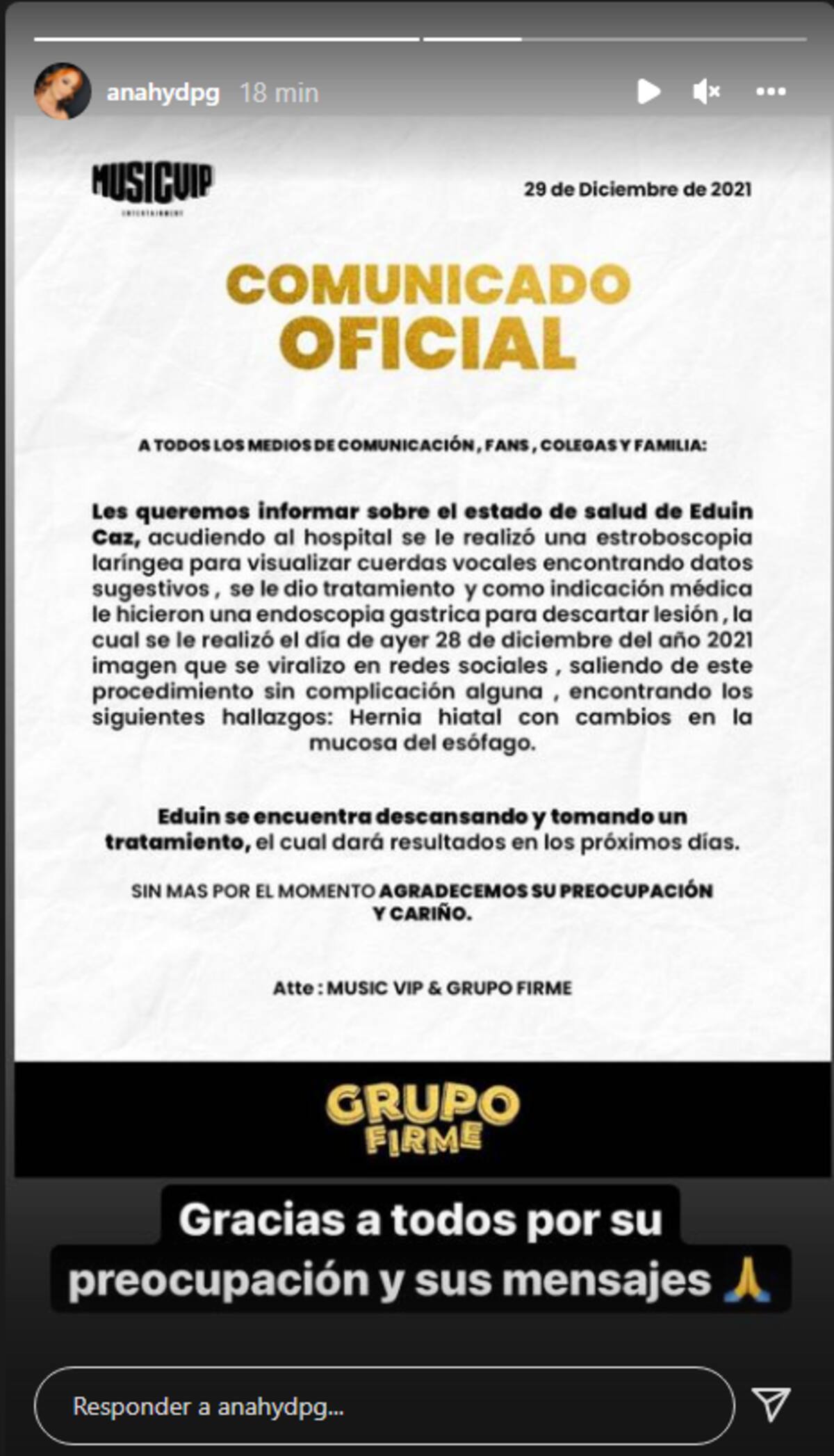 anahydpg 18 min

MUSICVIP
ENTERTAINMENT

29 de Diciembre de 2021

COMUNICADO OFICIAL

A TODOS LOS MEDIOS DE COMUNICACIÓN , FANS , COLEGAS Y FAMILIA:

Les queremos informar sobre el estado de salud de Eduin Caz, acudiendo al hospital se le realizó una estroboscopia laríngea para visualizar cuerdas vocales encontrando datos sugestivos , se le dio tratamiento y como indicación médica le hicieron una endoscopia gastrica para descartar lesión , la cual se le realizó el día de ayer 28 de diciembre del año 2021 imagen que se viralizo en redes sociales , saliendo de este procedimiento sin complicación alguna , encontrando los siguientes hallazgos: Hernia hiatal con cambios en la mucosa del esófago.

Eduin se encuentra descansando y tomando un tratamiento, el cual dará resultados en los próximos días.

SIN MAS POR EL MOMENTO AGRADECEMOS SU PREOCUPACIÓN Y CARIÑO.

Atte : MUSIC VIP & GRUPO FIRME

GRUPO FIRME

Gracias a todos por su preocupación y sus mensajes 🙏

Responder a anahydpg...